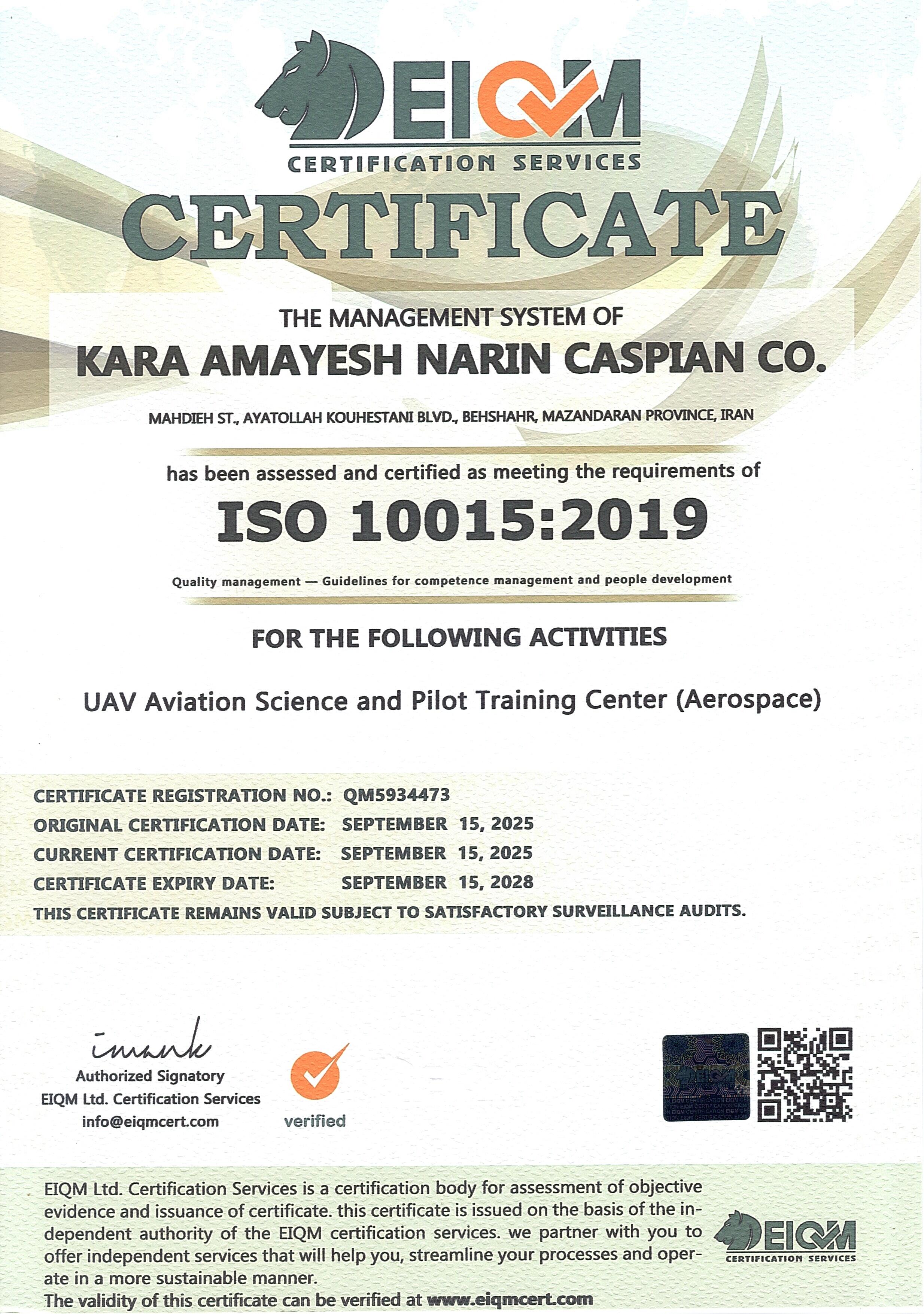 EIQM
CERTIFICATION SERVICES

CERTIFICATE

THE MANAGEMENT SYSTEM OF
KARA AMAYESH NARIN CASPIAN CO.

MAHDIEH ST., AYATOLLAH KOUHESTANI BLVD., BEHSHAHR, MAZANDARAN PROVINCE, IRAN

has been assessed and certified as meeting the requirements of

ISO 10015:2019

Quality management — Guidelines for competence management and people development

FOR THE FOLLOWING ACTIVITIES

UAV Aviation Science and Pilot Training Center (Aerospace)

CERTIFICATE REGISTRATION NO.: QM5934473
ORIGINAL CERTIFICATION DATE: SEPTEMBER 15, 2025
CURRENT CERTIFICATION DATE: SEPTEMBER 15, 2025
CERTIFICATE EXPIRY DATE: SEPTEMBER 15, 2028
THIS CERTIFICATE REMAINS VALID SUBJECT TO SATISFACTORY SURVEILLANCE AUDITS.

Authorized Signatory
EIQM Ltd. Certification Services
info@eiqmcert.com

verified

EIQM Ltd. Certification Services is a certification body for assessment of objective evidence and issuance of certificate. this certificate is issued on the basis of the independent authority of the EIQM certification services. we partner with you to offer independent services that will help you, streamline your processes and operate in a more sustainable manner.
The validity of this certificate can be verified at www.eiqmcert.com

EIQM
CERTIFICATION SERVICES